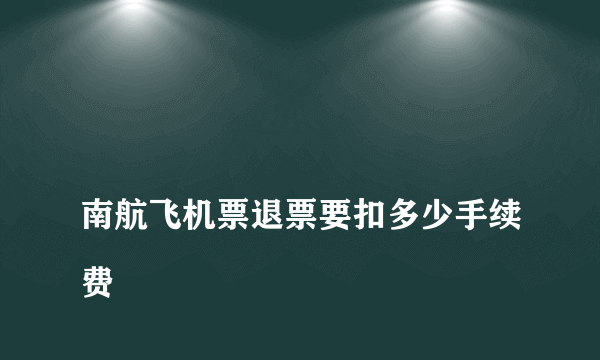 南航飞机票退票要扣多少手续费